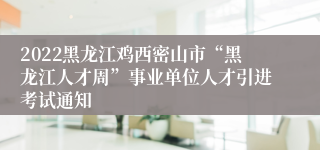 2022黑龙江鸡西密山市“黑龙江人才周”事业单位人才引进考试通知